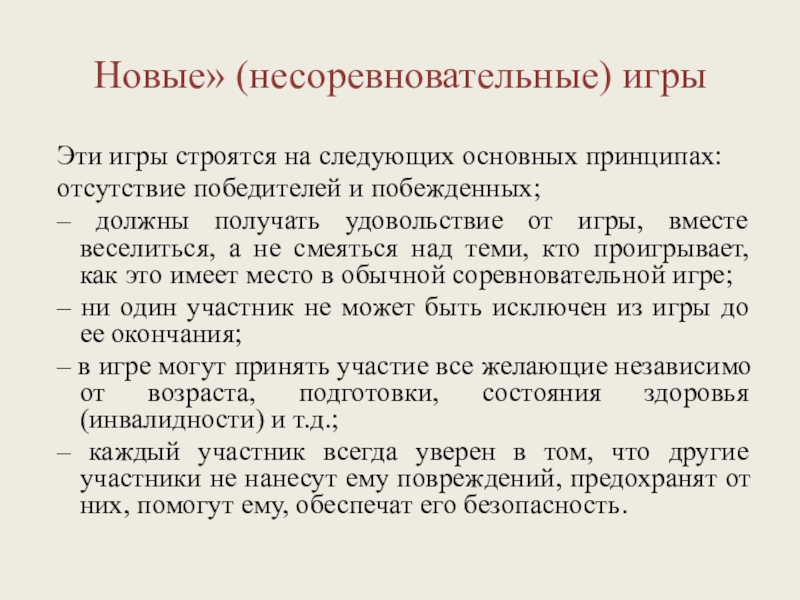 Новые» (несоревновательные) игры

Эти игры строятся на следующих основных принципах:
отсутствие победителей и побежденных;
– должны получать удовольствие от игры, вместе веселиться, а не смеяться над теми, кто проигрывает, как это имеет место в обычной соревновательной игре;
– ни один участник не может быть исключен из игры до ее окончания;
– в игре могут принять участие все желающие независимо от возраста, подготовки, состояния здоровья (инвалидности) и т.д.;
– каждый участник всегда уверен в том, что другие участники не нанесут ему повреждений, предохранят от них, помогут ему, обеспечат его безопасность.